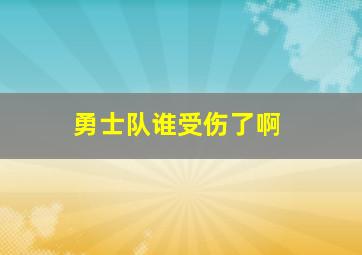 勇士队谁受伤了啊